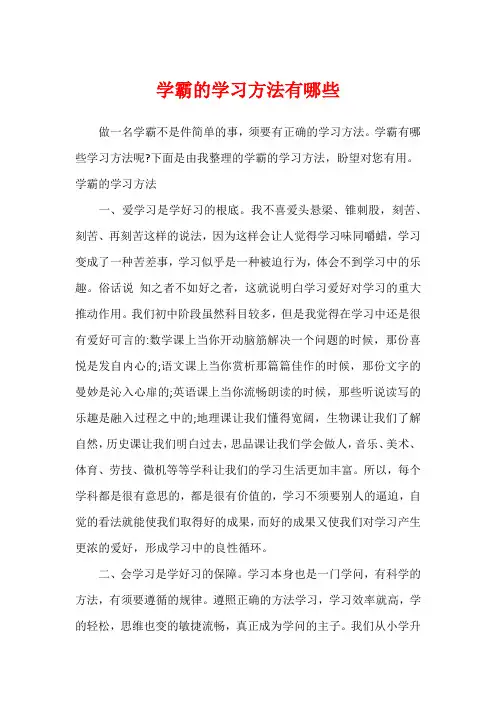 学霸的学习方法有哪些

做一名学霸不是件简单的事，须要有正确的学习方法。学霸有哪些学习方法呢?下面是由我整理的学霸的学习方法，盼望对您有用。

学霸的学习方法

一、爱学习是学好习的根底。我不喜爱头悬梁、锥刺股，刻苦、刻苦、再刻苦这样的说法，因为这样会让人觉得学习味同嚼蜡，学习变成了一种苦差事，学习似乎是一种被迫行为，体会不到学习中的乐趣。俗话说 知之者不如好之者，这就说明白学习爱好对学习的重大推动作用。我们初中阶段虽然科目较多，但是我觉得在学习中还是很有爱好可言的:数学课上当你开动脑筋解决一个问题的时候，那份喜悦是发自内心的;语文课上当你赏析那篇篇佳作的时候，那份文字的曼妙是沁入心扉的;英语课上当你流畅朗读的时候，那些听说读写的乐趣是融入过程之中的;地理课让我们懂得宽阔，生物课让我们了解自然，历史课让我们明白过去，思品课让我们学会做人，音乐、美术、体育、劳技、微机等等学科让我们的学习生活更加丰富。所以，每个学科都是很有意思的，都是很有价值的，学习不须要别人的逼迫，自觉的看法就能使我们取得好的成果，而好的成果又使我们对学习产生更浓的爱好，形成学习中的良性循环。

二、会学习是学好习的保障。学习本身也是一门学问，有科学的方法，有须要遵循的规律。遵照正确的方法学习，学习效率就高，学的轻松，思维也变的敏捷流畅，真正成为学问的主子。我们从小学升